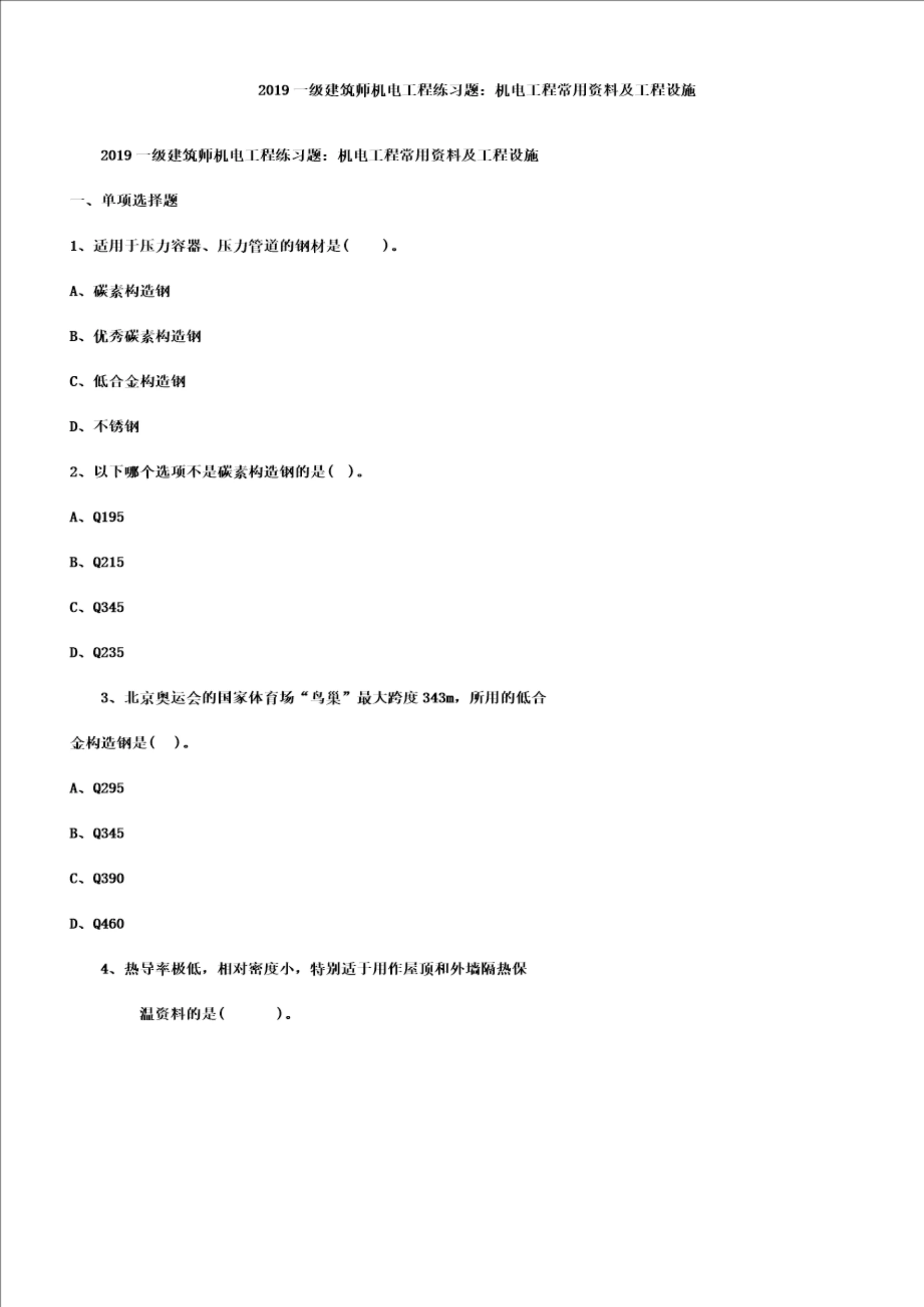 2019 一级建筑师机电工程练习题：机电工程常用资料及工程设施

2019 一级建筑师机电工程练习题：机电工程常用资料及工程设施

一、单项选择题

1、适用于压力容器、压力管道的钢材是(　　)。

A、碳素构造钢

B、优秀碳素构造钢

C、低合金构造钢

D、不锈钢

2、以下哪个选项不是碳素构造钢的是( )。

A、Q195

B、Q215

C、Q345

D、Q235

3、北京奥运会的国家体育场“鸟巢”最大跨度 343m，所用的低合金构造钢是( )。

A、Q295

B、Q345

C、Q390

D、Q460

4、热导率极低，相对密度小，特别适于用作屋顶和外墙隔热保温资料的是(　　)。